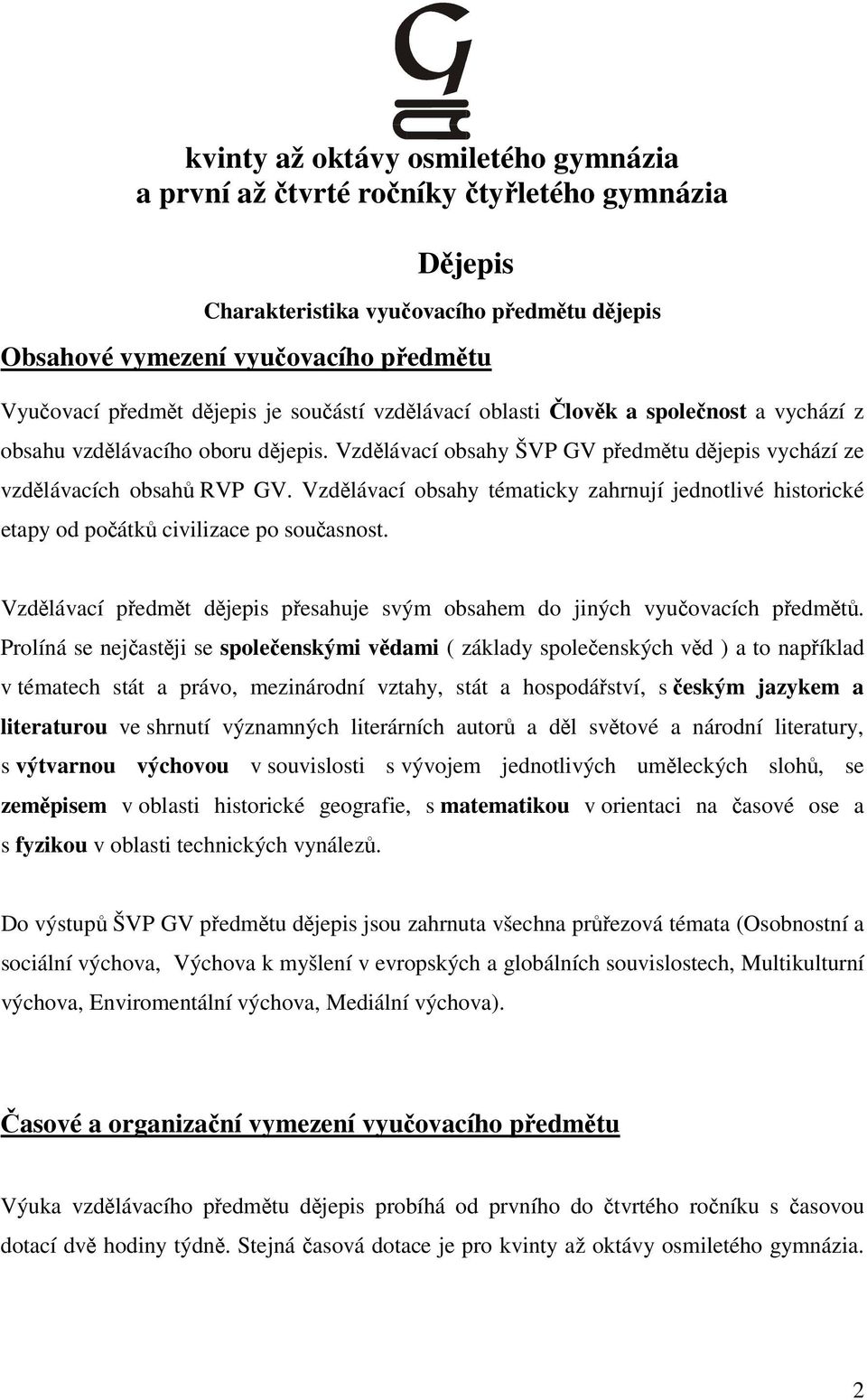 kvinty až oktávy osmiletého gymnázia
a první až čtvrté ročníky čtyřletého gymnázia

Dějepis

Charakteristika vyučovacího předmětu dějepis

Obsahové vymezení vyučovacího předmětu

Vyučovací předmět dějepis je součástí vzdělávací oblasti Člověk a společnost a vychází z obsahu vzdělávacího oboru dějepis. Vzdělávací obsahy ŠVP GV předmětu dějepis vychází ze vzdělávacích obsahů RVP GV. Vzdělávací obsahy tématicky zahrnují jednotlivé historické etapy od počátků civilizace po současnost.

Vzdělávací předmět dějepis přesahuje svým obsahem do jiných vyučovacích předmětů. Prolíná se nejčastěji se společenskými vědami ( základy společenských věd ) a to například v tématech stát a právo, mezinárodní vztahy, stát a hospodářství, s českým jazykem a literaturou ve shrnutí významných literárních autorů a děl světové a národní literatury, s výtvarnou výchovou v souvislosti s vývojem jednotlivých uměleckých slohů, se zeměpisem v oblasti historické geografie, s matematikou v orientaci na časové ose a s fyzikou v oblasti technických vynálezů.

Do výstupů ŠVP GV předmětu dějepis jsou zahrnuta všechna průřezová témata (Osobnostní a sociální výchova, Výchova k myšlení v evropských a globálních souvislostech, Multikulturní výchova, Enviromentální výchova, Mediální výchova).

Časové a organizační vymezení vyučovacího předmětu

Výuka vzdělávacího předmětu dějepis probíhá od prvního do čtvrtého ročníku s časovou dotací dvě hodiny týdně. Stejná časová dotace je pro kvinty až oktávy osmiletého gymnázia.

2